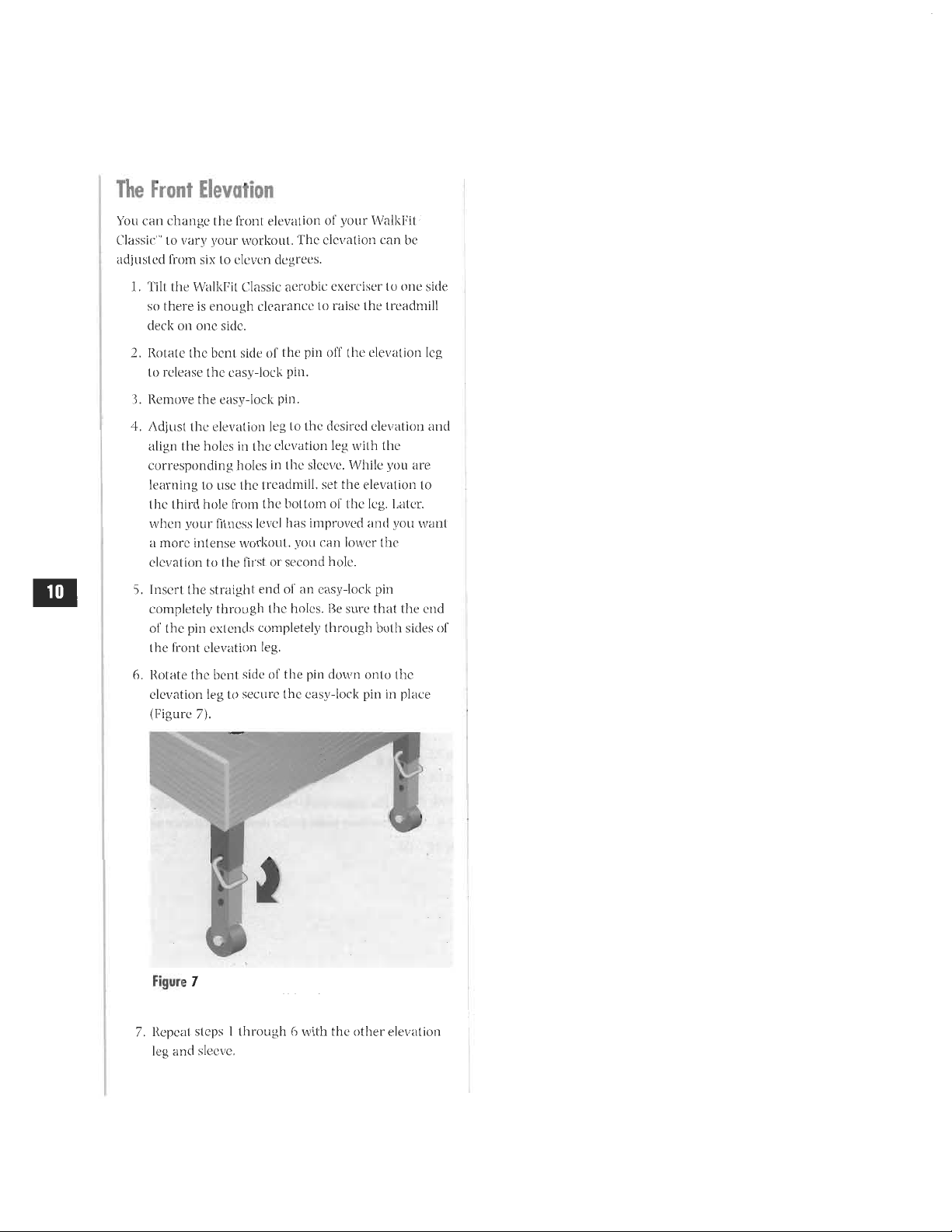 The Front Elevation

You can change the front elevation of your WalkFit Classic™ to vary your workout. The elevation can be adjusted from six to eleven degrees.

1. Tilt the WalkFit Classic aerobic exerciser to one side so there is enough clearance to raise the treadmill deck on one side.

2. Rotate the bent side of the pin off the elevation leg to release the easy-lock pin.

3. Remove the easy-lock pin.

4. Adjust the elevation leg to the desired elevation and align the holes in the elevation leg with the corresponding holes in the sleeve. While you are learning to use the treadmill, set the elevation to the third hole from the bottom of the leg. Later, when your fitness level has improved and you want a more intense workout, you can lower the elevation to the first or second hole.

5. Insert the straight end of an easy-lock pin completely through the holes. Be sure that the end of the pin extends completely through both sides of the front elevation leg.

6. Rotate the bent side of the pin down onto the elevation leg to secure the easy-lock pin in place (Figure 7).

Figure 7

7. Repeat steps 1 through 6 with the other elevation leg and sleeve.

10